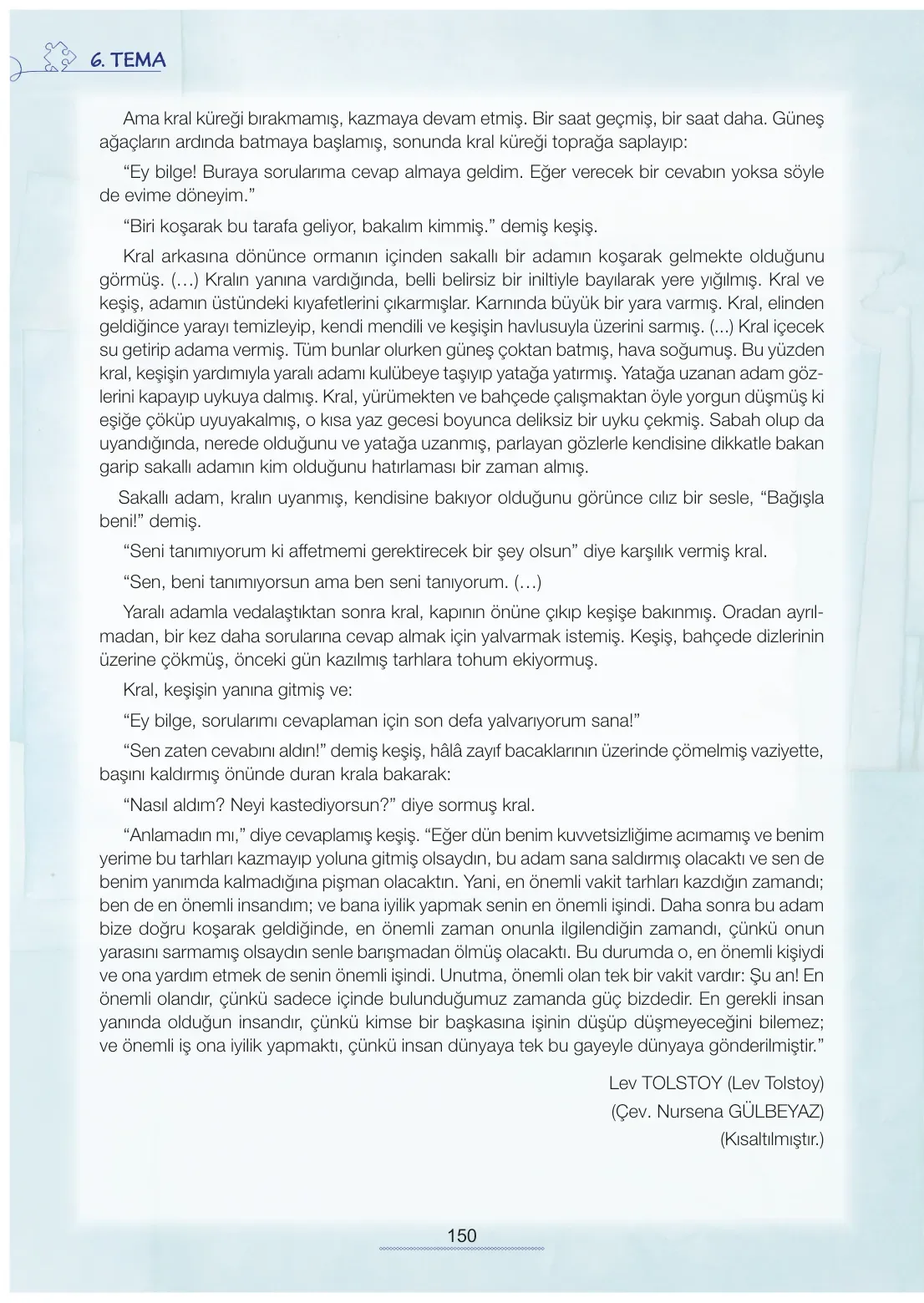 6. TEMA

Ama kral küreği bırakmamış, kazmaya devam etmiş. Bir saat geçmiş, bir saat daha. Güneş ağaçların ardında batmaya başlamış, sonunda kral küreği toprağa saplayıp:

“Ey bilge! Buraya sorularıma cevap almaya geldim. Eğer verecek bir cevabın yoksa söyle de evime döneyim.”

“Biri koşarak bu tarafa geliyor, bakalım kimmiş.” demiş keşiş.

Kral arkasına dönünce ormanın içinden sakallı bir adamın koşarak gelmekte olduğunu görmüş. (…) Kralın yanına vardığında, belli belirsiz bir iniltiyle bayılarak yere yığılmış. Kral ve keşiş, adamın üstündeki kıyafetlerini çıkarmışlar. Karnında büyük bir yara varmış. Kral, elinden geldiğince yarayı temizleyip, kendi mendili ve keşişin havlusuyla üzerini sarmış. (...) Kral içecek su getirip adama vermiş. Tüm bunlar olurken güneş çoktan batmış, hava soğumuş. Bu yüzden kral, keşişin yardımıyla yaralı adamı kulübeye taşıyıp yatağa yatırmış. Yatağa uzanan adam gözlerini kapayıp uykuya dalmış. Kral, yürümekten ve bahçede çalışmaktan öyle yorgun düşmüş ki eşiğe çöküp uyuyakalmış, o kısa yaz gecesi boyunca deliksiz bir uyku çekmiş. Sabah olup da uyandığında, nerede olduğunu ve yatağa uzanmış, parlayan gözlerle kendisine dikkatle bakan garip sakallı adamın kim olduğunu hatırlaması bir zaman almış.

Sakallı adam, kralın uyanmış, kendisine bakıyor olduğunu görünce cılız bir sesle, “Bağışla beni!” demiş.

“Seni tanımıyorum ki affetmemi gerektirecek bir şey olsun” diye karşılık vermiş kral.

“Sen, beni tanımıyorsun ama ben seni tanıyorum. (…)

Yaralı adamla vedalaştıktan sonra kral, kapının önüne çıkıp keşişe bakınmış. Oradan ayrılmadan, bir kez daha sorularına cevap almak için yalvarmak istemiş. Keşiş, bahçede dizlerinin üzerine çökmüş, önceki gün kazılmış tarhlara tohum ekiyormuş.

Kral, keşişin yanına gitmiş ve:

“Ey bilge, sorularımı cevaplaman için son defa yalvarıyorum sana!”

“Sen zaten cevabını aldın!” demiş keşiş, hâlâ zayıf bacaklarının üzerinde çömelmiş vaziyette, başını kaldırmış önünde duran krala bakarak:

“Nasıl aldım? Neyi kastediyorsun?” diye sormuş kral.

“Anlamadın mı,” diye cevaplamış keşiş. “Eğer dün benim kuvvetsizliğime acımamış ve benim yerime bu tarhları kazmayıp yoluna gitmiş olsaydın, bu adam sana saldırmış olacaktı ve sen de benim yanımda kalmadığına pişman olacaktın. Yani, en önemli vakit tarhları kazdığın zamandı; ben de en önemli insandım; ve bana iyilik yapmak senin en önemli işindi. Daha sonra bu adam bize doğru koşarak geldiğinde, en önemli zaman onunla ilgilendiğin zamandı, çünkü onun yarasını sarmamış olsaydın senle barışmadan ölmüş olacaktı. Bu durumda o, en önemli kişiydi ve ona yardım etmek de senin önemli işindi. Unutma, önemli olan tek bir vakit vardır: Şu an! En önemli olandır, çünkü sadece içinde bulunduğumuz zamanda güç bizdedir. En gerekli insan yanında olduğun insandır, çünkü kimse bir başkasına işinin düşüp düşmeyeceğini bilemez; ve önemli iş ona iyilik yapmaktı, çünkü insan dünyaya tek bu gayeyle dünyaya gönderilmiştir.”

Lev TOLSTOY (Lev Tolstoy)
(Çev. Nursena GÜLBEYAZ)
(Kısaltılmıştır.)

150